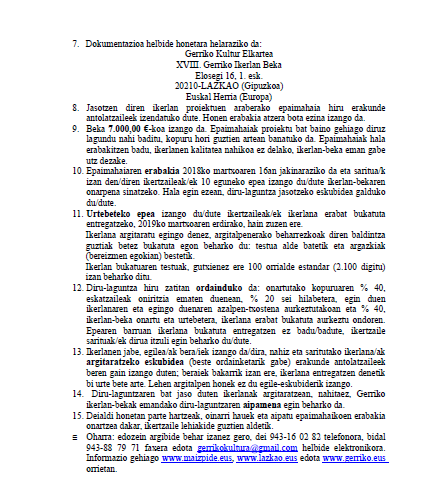 7. Dokumentazioa helbide honetara helaraziko da:

Gerriko Kultur Elkartea
XVIII. Gerriko Ikerlan Beka
Elosegi 16, 1. esk.
20210-LAZKAO (Gipuzkoa)
Euskal Herria (Europa)

8. Jasotzen diren ikerlan proiektuen araberako epaimahaia hiru erakunde antolatzaileek izendatuko dute. Honen erabakia atzera bota ezina izango da.

9. Beka 7.000,00 €-koa izango da. Epaimahaiak proiektu bat baino gehiago diruz lagundu nahi baditu, kopuru hori guztien artean banatuko da. Epaimahaiak hala erabakitzen badu, ikerlanen kalitatea nahikoa ez delako, ikerlan-beka eman gabe utz dezake.

10. Epaimahaiaren erabakia 2018ko martxoaren 16an jakinaraziko da eta saritua/k izan den/diren ikertzaileak/ek 10 eguneko epea izango du/dute ikerlan-bekaren onarpena sinatzeko. Hala egin ezean, diru-laguntza jasotzeko eskubidea galduko du/dute.

11. Urtebeteko epea izango du/dute ikertzaileak/ek ikerlana erabat bukatuta entregatzeko, 2019ko martxoaren erdirako, hain zuzen ere.
Ikerlana argitaratu egingo denez, argitalpenerako beharrezkoak diren baldintza guztiak betez bukatuta egon beharko du: testua alde batetik eta argazkiak (bereizmen egokian) bestetik.
Ikerlan bukatuaren testuak, gutxienez ere 100 orrialde estandar (2.100 digitu) izan beharko ditu.

12. Diru-laguntza hiru zatitan ordainduko da: onartutako kopuruaren % 40, eskatzaileak oniritzia ematen duenean, % 20 sei hilabetera, egin duen ikerlanaren eta egingo duenaren azalpen-txostena aurkeztutakoan eta % 40, ikerlan-beka onartu eta urtebetera, ikerlana erabat bukatuta aurkeztu ondoren. Epearen barruan ikerlana bukatuta entregatzen ez badu/badute, ikertzaile saritua/ek dirua itzuli egin beharko du/dute.

13. Ikerlanen jabe, egilea/ak bera/iek izango da/dira, nahiz eta saritutako ikerlana/ak argitaratzeko eskubidea (beste ordainketarik gabe) erakunde antolatzaileek beren gain izango duten; beraiek bakarrik izan ere, ikerlana entregatzen denetik bi urte bete arte. Lehen argitalpen honek ez du egile-eskubiderik izango.

14. Diru-laguntzaren bat jaso duten ikerlanak argitaratzean, nahitaez, Gerriko ikerlan-bekak emandako diru-laguntzaren aipamena egin beharko da.

15. Deialdi honetan parte hartzeak, oinarri hauek eta aipatu epaimahaikoen erabakia onartzea dakar, ikertzaile lehiakide guztien aldetik.

≡ Oharra: edozein argibide behar izanez gero, dei 943-16 02 82 telefonora, bidal 943-88 79 71 faxera edota gerrikokultura@gmail.com helbide elektronikora. Informazio gehiago www.maizpide.eus, www.lazkao.eus edota www.gerriko.eus orrietan.